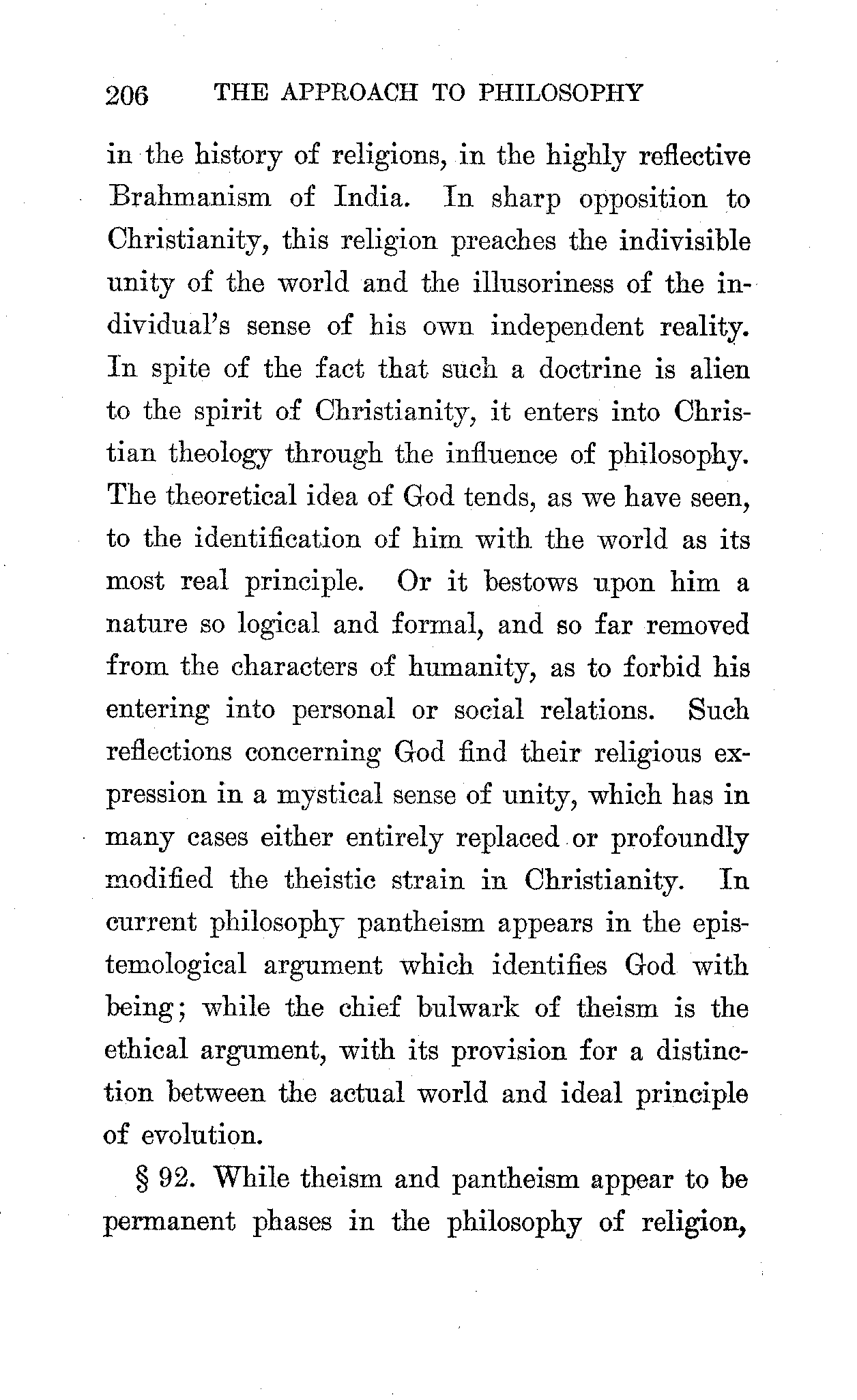 206 THE APPROACH TO PHILOSOPHY

in the history of religions, in the highly reflective Brahmanism of India. In sharp opposition to Christianity, this religion preaches the indivisible unity of the world and the illusoriness of the individual's sense of his own independent reality. In spite of the fact that such a doctrine is alien to the spirit of Christianity, it enters into Christian theology through the influence of philosophy. The theoretical idea of God tends, as we have seen, to the identification of him with the world as its most real principle. Or it bestows upon him a nature so logical and formal, and so far removed from the characters of humanity, as to forbid his entering into personal or social relations. Such reflections concerning God find their religious expression in a mystical sense of unity, which has in many cases either entirely replaced or profoundly modified the theistic strain in Christianity. In current philosophy pantheism appears in the epistemological argument which identifies God with being; while the chief bulwark of theism is the ethical argument, with its provision for a distinction between the actual world and ideal principle of evolution.

§ 92. While theism and pantheism appear to be permanent phases in the philosophy of religion,